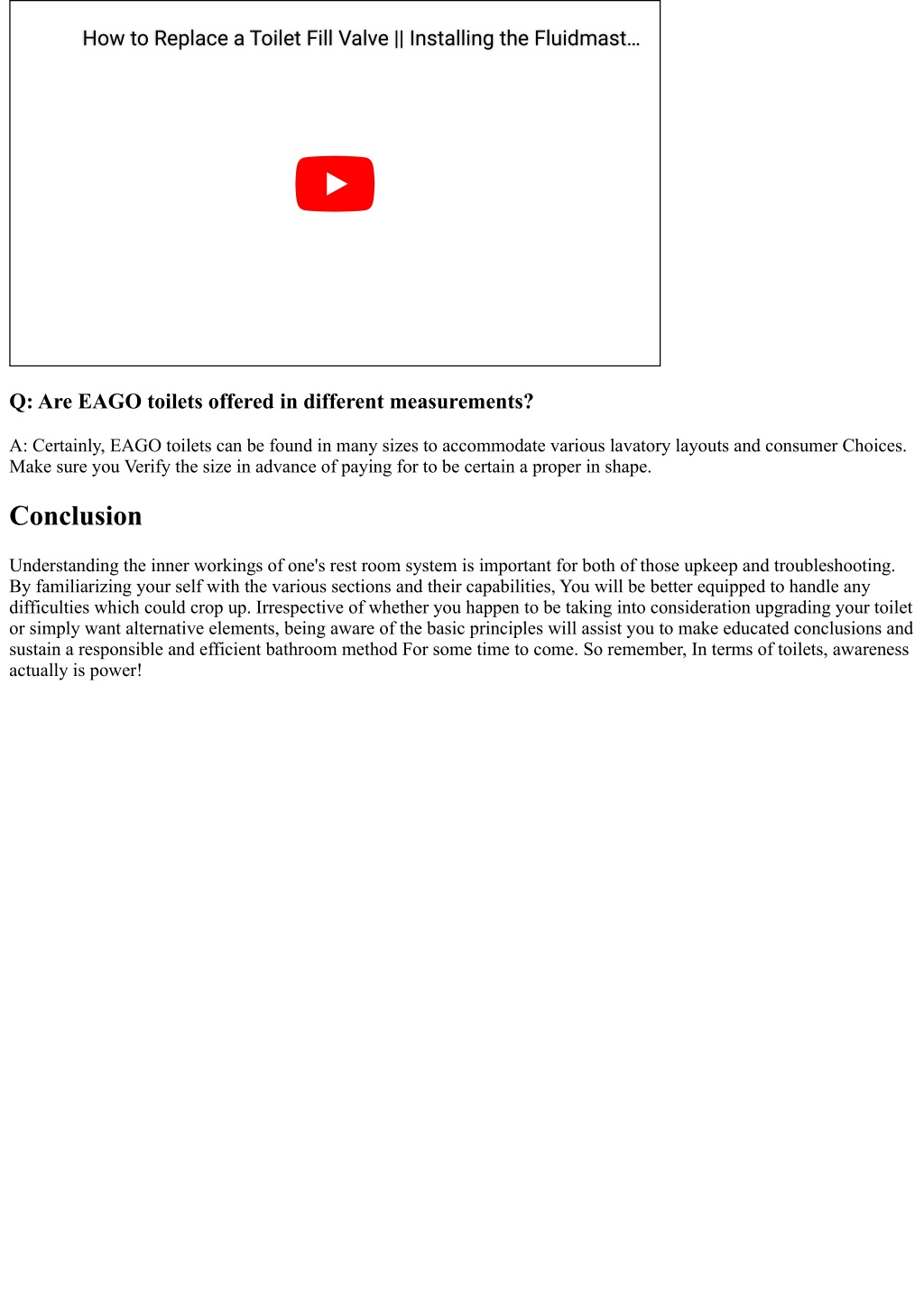 How to Replace a Toilet Fill Valve || Installing the Fluidmast…

Q: Are EAGO toilets offered in different measurements?

A: Certainly, EAGO toilets can be found in many sizes to accommodate various lavatory layouts and consumer Choices. Make sure you Verify the size in advance of paying for to be certain a proper in shape.

Conclusion

Understanding the inner workings of one's rest room system is important for both of those upkeep and troubleshooting. By familiarizing your self with the various sections and their capabilities, You will be better equipped to handle any difficulties which could crop up. Irrespective of whether you happen to be taking into consideration upgrading your toilet or simply want alternative elements, being aware of the basic principles will assist you to make educated conclusions and sustain a responsible and efficient bathroom method For some time to come. So remember, In terms of toilets, awareness actually is power!